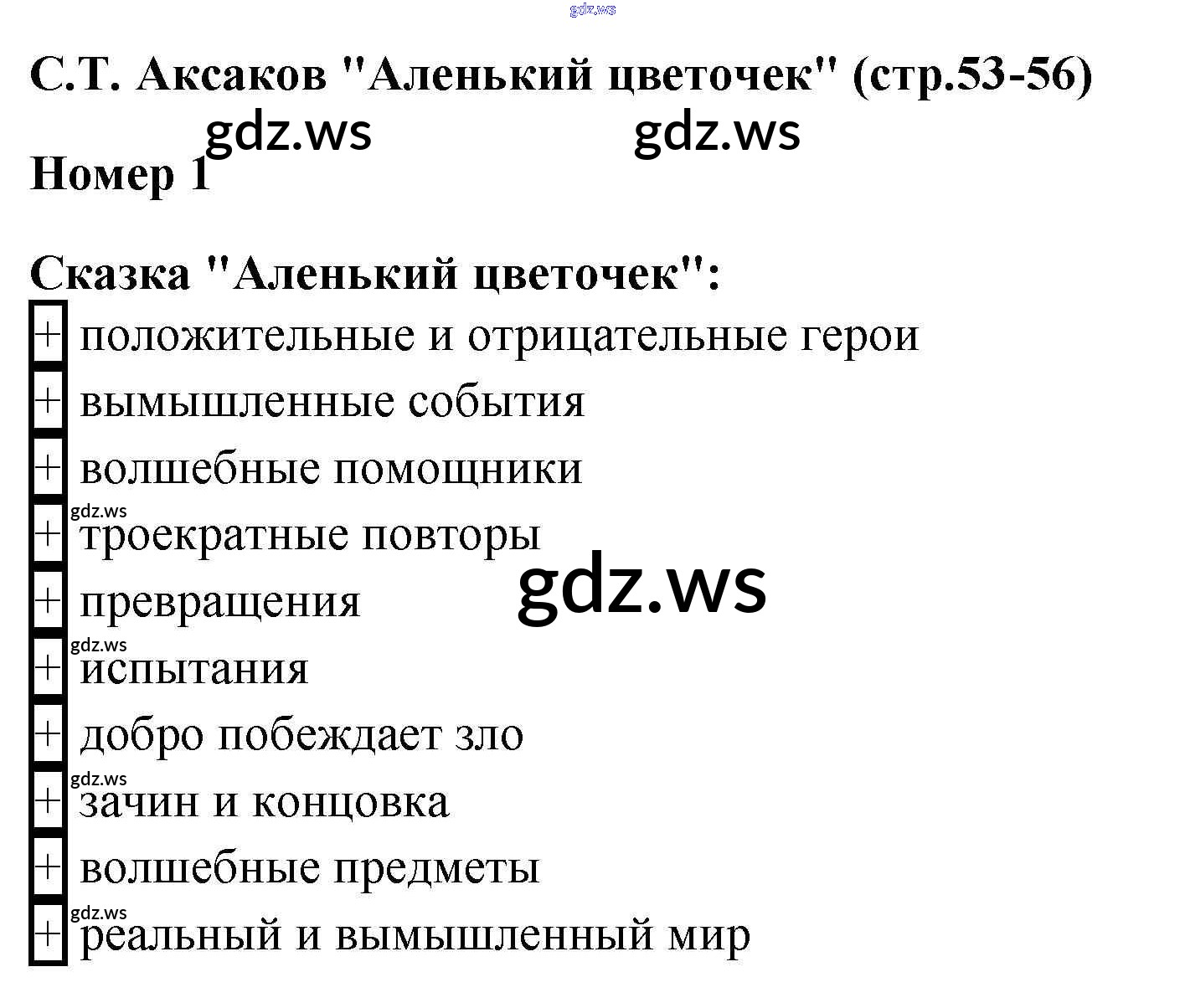 С.Т. Аксаков "Аленький цветочек" (стр.53-56)

Номер 1

Сказка "Аленький цветочек":
+ положительные и отрицательные герои
+ вымышленные события
+ волшебные помощники
+ троекратные повторы
+ превращения
+ испытания
+ добро побеждает зло
+ зачин и концовка
+ волшебные предметы
+ реальный и вымышленный мир

gdz.ws